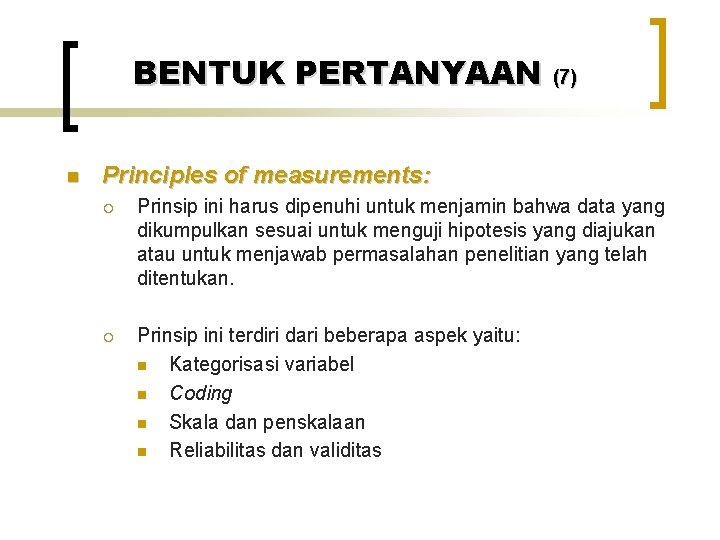 BENTUK PERTANYAAN (7)

Principles of measurements:

Prinsip ini harus dipenuhi untuk menjamin bahwa data yang dikumpulkan sesuai untuk menguji hipotesis yang diajukan atau untuk menjawab permasalahan penelitian yang telah ditentukan.

Prinsip ini terdiri dari beberapa aspek yaitu:

Kategorisasi variabel

Coding

Skala dan penskalaan

Reliabilitas dan validitas